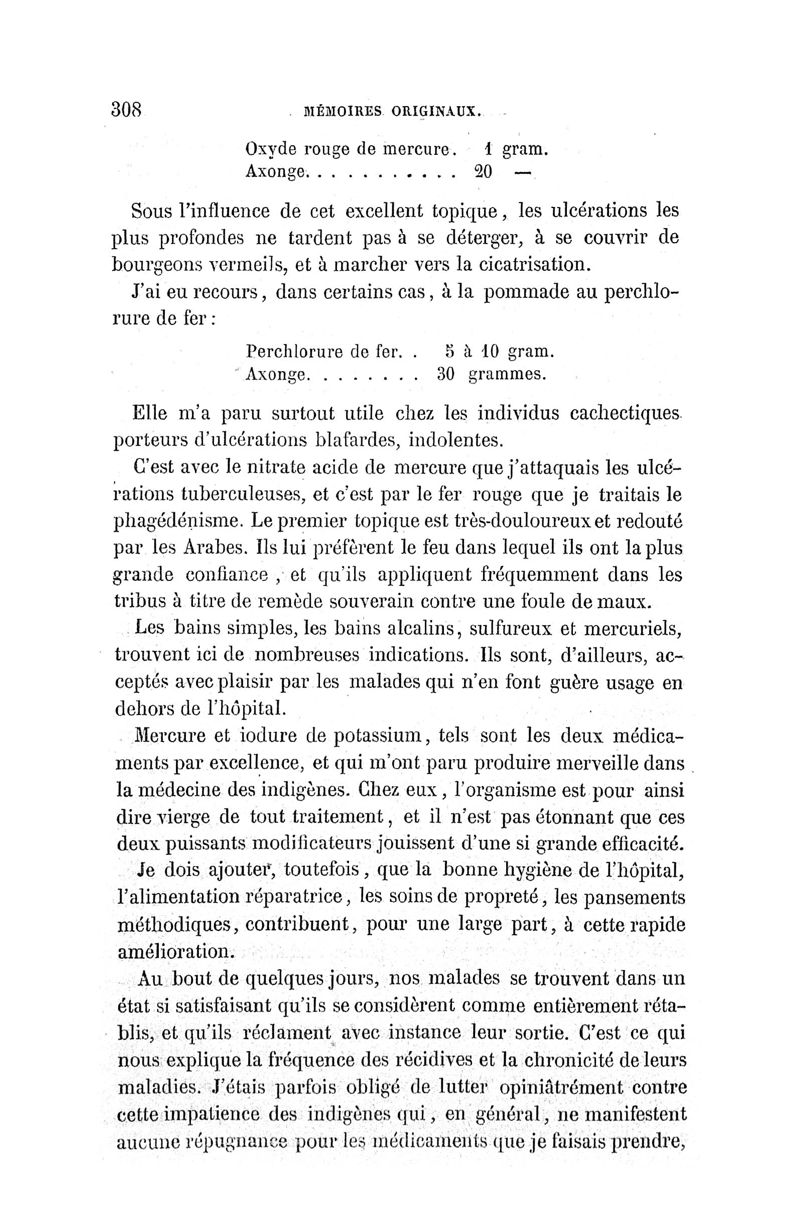 308 MÉMOIRES ORIGINAUX.

Oxyde rouge de mercure. 1 gram.
Axonge. . . . . . . . . . . 20 —

Sous l'influence de cet excellent topique, les ulcérations les plus profondes ne tardent pas à se déterger, à se couvrir de bourgeons vermeils, et à marcher vers la cicatrisation.

J'ai eu recours, dans certains cas, à la pommade au perchlorure de fer :

Perchlorure de fer. . 5 à 10 gram.
Axonge. . . . . . . . 30 grammes.

Elle m'a paru surtout utile chez les individus cachectiques porteurs d'ulcérations blafardes, indolentes.

C'est avec le nitrate acide de mercure que j'attaquais les ulcérations tuberculeuses, et c'est par le fer rouge que je traitais le phagédénisme. Le premier topique est très-douloureux et redouté par les Arabes. Ils lui préfèrent le feu dans lequel ils ont la plus grande confiance, et qu'ils appliquent fréquemment dans les tribus à titre de remède souverain contre une foule de maux.

Les bains simples, les bains alcalins, sulfureux et mercuriels, trouvent ici de nombreuses indications. Ils sont, d'ailleurs, acceptés avec plaisir par les malades qui n'en font guère usage en dehors de l'hôpital.

Mercure et iodure de potassium, tels sont les deux médicaments par excellence, et qui m'ont paru produire merveille dans la médecine des indigènes. Chez eux, l'organisme est pour ainsi dire vierge de tout traitement, et il n'est pas étonnant que ces deux puissants modificateurs jouissent d'une si grande efficacité.

Je dois ajouter, toutefois, que la bonne hygiène de l'hôpital, l'alimentation réparatrice, les soins de propreté, les pansements méthodiques, contribuent, pour une large part, à cette rapide amélioration.

Au bout de quelques jours, nos malades se trouvent dans un état si satisfaisant qu'ils se considèrent comme entièrement rétablis, et qu'ils réclament avec instance leur sortie. C'est ce qui nous explique la fréquence des récidives et la chronicité de leurs maladies. J'étais parfois obligé de lutter opiniâtrément contre cette impatience des indigènes qui, en général, ne manifestent aucune répugnance pour les médicaments que je faisais prendre,